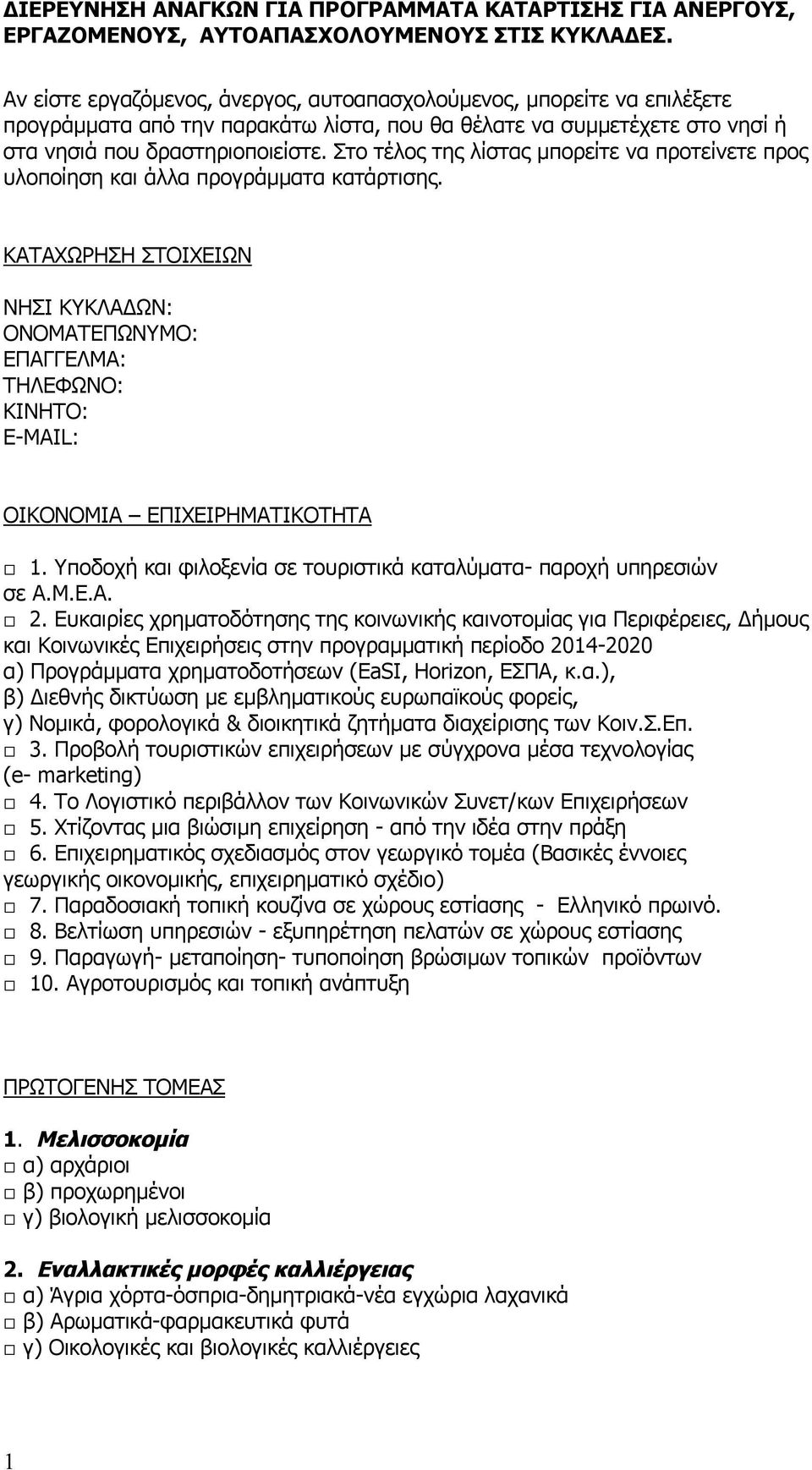 ΔΙΕΡΕΥΝΗΣΗ ΑΝΑΓΚΩΝ ΓΙΑ ΠΡΟΓΡΑΜΜΑΤΑ ΚΑΤΑΡΤΙΣΗΣ ΓΙΑ ΑΝΕΡΓΟΥΣ, ΕΡΓΑΖΟΜΕΝΟΥΣ, ΑΥΤΟΑΠΑΣΧΟΛΟΥΜΕΝΟΥΣ ΣΤΙΣ ΚΥΚΛΑΔΕΣ.

Αν είστε εργαζόμενος, άνεργος, αυτοαπασχολούμενος, μπορείτε να επιλέξετε προγράμματα από την παρακάτω λίστα, που θα θέλατε να συμμετέχετε στο νησί ή στα νησιά που δραστηριοποιείστε. Στο τέλος της λίστας μπορείτε να προτείνετε προς υλοποίηση και άλλα προγράμματα κατάρτισης.

ΚΑΤΑΧΩΡΗΣΗ ΣΤΟΙΧΕΙΩΝ

ΝΗΣΙ ΚΥΚΛΑΔΩΝ:
ΟΝΟΜΑΤΕΠΩΝΥΜΟ:
ΕΠΑΓΓΕΛΜΑ:
ΤΗΛΕΦΩΝΟ:
ΚΙΝΗΤΟ:
E-MAIL:

ΟΙΚΟΝΟΜΙΑ – ΕΠΙΧΕΙΡΗΜΑΤΙΚΟΤΗΤΑ

□ 1. Υποδοχή και φιλοξενία σε τουριστικά καταλύματα- παροχή υπηρεσιών σε Α.Μ.Ε.Α.
□ 2. Ευκαιρίες χρηματοδότησης της κοινωνικής καινοτομίας για Περιφέρειες, Δήμους και Κοινωνικές Επιχειρήσεις στην προγραμματική περίοδο 2014-2020
α) Προγράμματα χρηματοδοτήσεων (EaSI, Horizon, ΕΣΠΑ, κ.α.),
β) Διεθνής δικτύωση με εμβληματικούς ευρωπαϊκούς φορείς,
γ) Νομικά, φορολογικά & διοικητικά ζητήματα διαχείρισης των Κοιν.Σ.Επ.
□ 3. Προβολή τουριστικών επιχειρήσεων με σύγχρονα μέσα τεχνολογίας (e- marketing)
□ 4. Το Λογιστικό περιβάλλον των Κοινωνικών Συνετ/κων Επιχειρήσεων
□ 5. Χτίζοντας μια βιώσιμη επιχείρηση - από την ιδέα στην πράξη
□ 6. Επιχειρηματικός σχεδιασμός στον γεωργικό τομέα (Βασικές έννοιες γεωργικής οικονομικής, επιχειρηματικό σχέδιο)
□ 7. Παραδοσιακή τοπική κουζίνα σε χώρους εστίασης - Ελληνικό πρωινό.
□ 8. Βελτίωση υπηρεσιών - εξυπηρέτηση πελατών σε χώρους εστίασης
□ 9. Παραγωγή- μεταποίηση- τυποποίηση βρώσιμων τοπικών προϊόντων
□ 10. Αγροτουρισμός και τοπική ανάπτυξη

ΠΡΩΤΟΓΕΝΗΣ ΤΟΜΕΑΣ

1. Μελισσοκομία
□ α) αρχάριοι
□ β) προχωρημένοι
□ γ) βιολογική μελισσοκομία

2. Εναλλακτικές μορφές καλλιέργειας
□ α) Άγρια χόρτα-όσπρια-δημητριακά-νέα εγχώρια λαχανικά
□ β) Αρωματικά-φαρμακευτικά φυτά
□ γ) Οικολογικές και βιολογικές καλλιέργειες

1